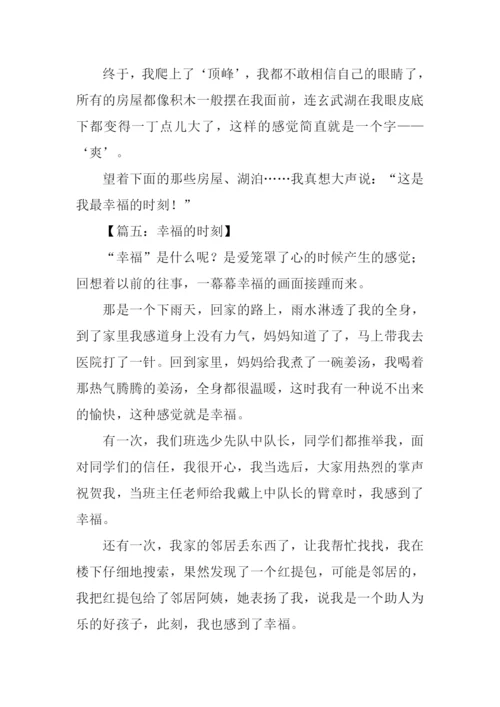 终于，我爬上了‘顶峰’，我都不敢相信自己的眼睛了，所有的房屋都像积木一般摆在我面前，连玄武湖在我眼皮底下都变得一丁点儿大了，这样的感觉简直就是一个字——‘爽’。

望着下面的那些房屋、湖泊……我真想大声说：“这是我最幸福的时刻！”

【篇五：幸福的时刻】

“幸福”是什么呢？是爱笼罩了心的时候产生的感觉；回想着以前的往事，一幕幕幸福的画面接踵而来。

那是一个下雨天，回家的路上，雨水淋透了我的全身，到了家里我感道身上没有力气，妈妈知道了了，马上带我去医院打了一针。回到家里，妈妈给我煮了一碗姜汤，我喝着那热气腾腾的姜汤，全身都很温暖，这时我有一种说不出来的愉快，这种感觉就是幸福。

有一次，我们班选少先队中队长，同学们都推举我，面对同学们的信任，我很开心，我当选后，大家用热烈的掌声祝贺我，当班主任老师给我戴上中队长的臂章时，我感到了幸福。

还有一次，我家的邻居丢东西了，让我帮忙找找，我在楼下仔细地搜索，果然发现了一个红提包，可能是邻居的，我把红提包给了邻居阿姨，她表扬了我，说我是一个助人为乐的好孩子，此刻，我也感到了幸福。